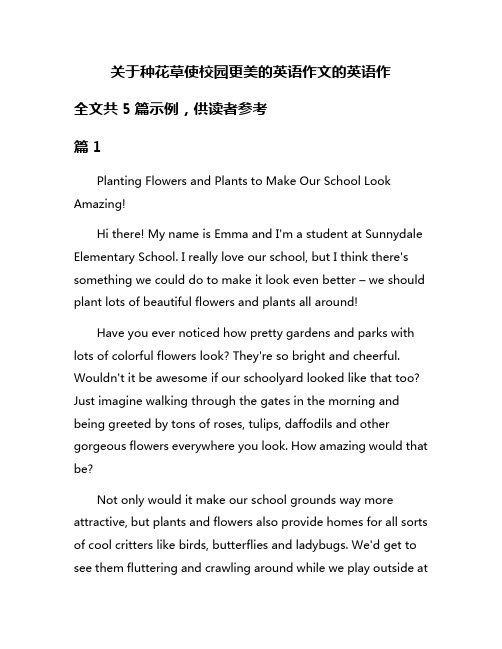 关于种花草使校园更美的英语作文的英语作

全文共 5 篇示例，供读者参考

篇 1

Planting Flowers and Plants to Make Our School Look Amazing!

Hi there! My name is Emma and I'm a student at Sunnydale Elementary School. I really love our school, but I think there's something we could do to make it look even better – we should plant lots of beautiful flowers and plants all around!

Have you ever noticed how pretty gardens and parks with lots of colorful flowers look? They're so bright and cheerful. Wouldn't it be awesome if our schoolyard looked like that too? Just imagine walking through the gates in the morning and being greeted by tons of roses, tulips, daffodils and other gorgeous flowers everywhere you look. How amazing would that be?

Not only would it make our school grounds way more attractive, but plants and flowers also provide homes for all sorts of cool critters like birds, butterflies and ladybugs. We'd get to see them fluttering and crawling around while we play outside at